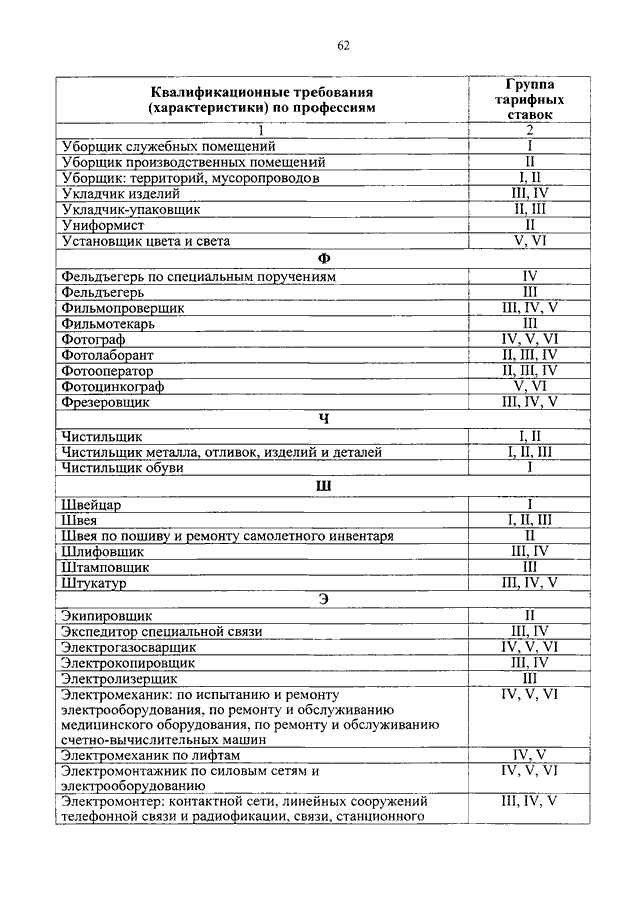 62

| Квалификационные требования (характеристики) по профессиям | Группа тарифных ставок |
|---|---|
| 1 | 2 |
| Уборщик служебных помещений | I |
| Уборщик производственных помещений | II |
| Уборщик: территорий, мусоропроводов | I, II |
| Укладчик изделий | III, IV |
| Укладчик-упаковщик | II, III |
| Униформист | II |
| Установщик цвета и света | V, VI |
| Ф | |
| Фельдъегерь по специальным поручениям | IV |
| Фельдъегерь | III |
| Фильмопроверщик | III, IV, V |
| Фильмотекарь | III |
| Фотограф | IV, V, VI |
| Фотолаборант | II, III, IV |
| Фотооператор | II, III, IV |
| Фотоцинкограф | V, VI |
| Фрезеровщик | III, IV, V |
| Ч | |
| Чистильщик | I, II |
| Чистильщик металла, отливок, изделий и деталей | I, II, III |
| Чистильщик обуви | I |
| Ш | |
| Швейцар | I |
| Швея | I, II, III |
| Швея по пошиву и ремонту самолетного инвентаря | II |
| Шлифовщик | III, IV |
| Штамповщик | III |
| Штукатур | III, IV, V |
| Э | |
| Экипировщик | II |
| Экспедитор специальной связи | III, IV |
| Электрогазосварщик | IV, V, VI |
| Электрокопировщик | III, IV |
| Электролизерщик | III |
| Электромеханик: по испытанию и ремонту электрооборудования, по ремонту и обслуживанию медицинского оборудования, по ремонту и обслуживанию счетно-вычислительных машин | IV, V, VI |
| Электромеханик по лифтам | IV, V |
| Электромонтажник по силовым сетям и электрооборудованию | IV, V, VI |
| Электромонтер: контактной сети, линейных сооружений телефонной связи и радиофикации, связи, станционного | III, IV, V |